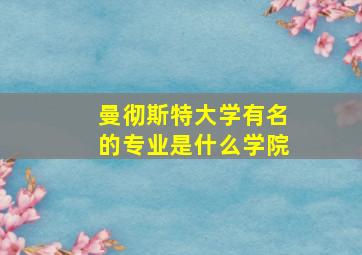 曼彻斯特大学有名的专业是什么学院